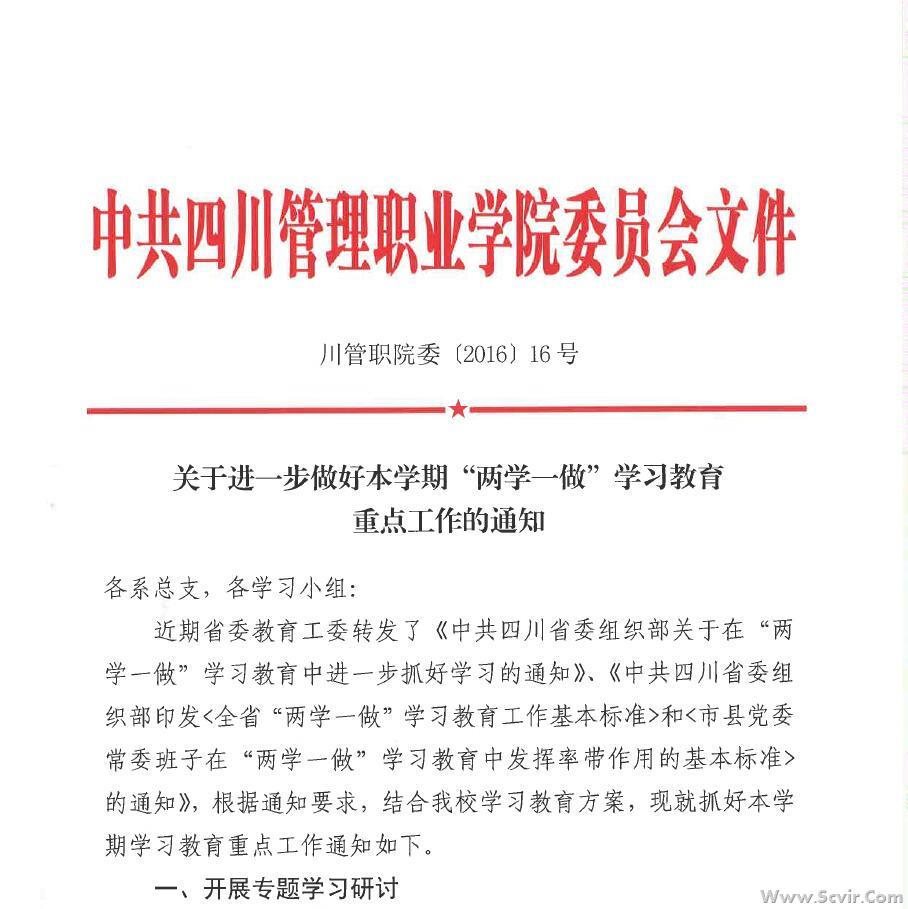 中共四川管理职业学院委员会文件

川管职院委〔2016〕16号

关于进一步做好本学期“两学一做”学习教育重点工作的通知

各系总支，各学习小组:

近期省委教育工委转发了《中共四川省委组织部关于在“两学一做”学习教育中进一步抓好学习的通知》、《中共四川省委组织部印发<全省“两学一做”学习教育工作基本标准>和<市县党委常委班子在“两学一做”学习教育中发挥率带作用的基本标准>的通知》，根据通知要求，结合我校学习教育方案，现就抓好本学期学习教育重点工作通知如下。

一、开展专题学习研讨

Www.Scvir.Com